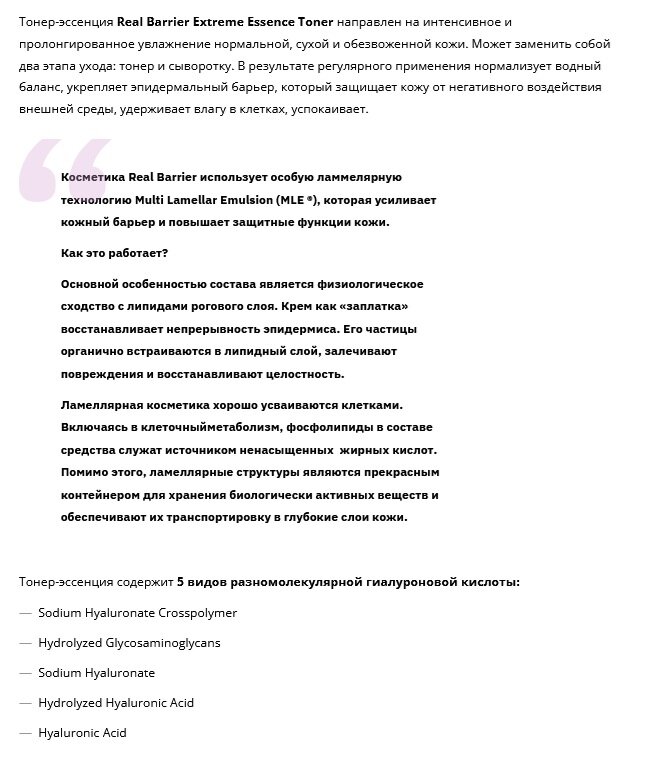 Тонер-эссенция Real Barrier Extreme Essence Toner направлен на интенсивное и пролонгированное увлажнение нормальной, сухой и обезвоженной кожи. Может заменить собой два этапа ухода: тонер и сыворотку. В результате регулярного применения нормализует водный баланс, укрепляет эпидермальный барьер, который защищает кожу от негативного воздействия внешней среды, удерживает влагу в клетках, успокаивает.

Косметика Real Barrier использует особую ламмелярную технологию Multi Lamellar Emulsion (MLE ®), которая усиливает кожный барьер и повышает защитные функции кожи.

Как это работает?

Основной особенностью состава является физиологическое сходство с липидами рогового слоя. Крем как «заплатка» восстанавливает непрерывность эпидермиса. Его частицы органично встраиваются в липидный слой, залечивают повреждения и восстанавливают целостность.

Ламеллярная косметика хорошо усваиваются клетками. Включаясь в клеточныйметаболизм, фосфолипиды в составе средства служат источником ненасыщенных жирных кислот. Помимо этого, ламеллярные структуры являются прекрасным контейнером для хранения биологически активных веществ и обеспечивают их транспортировку в глубокие слои кожи.

Тонер-эссенция содержит 5 видов разномолекулярной гиалуроновой кислоты:

— Sodium Hyaluronate Crosspolymer

— Hydrolyzed Glycosaminoglycans

— Sodium Hyaluronate

— Hydrolyzed Hyaluronic Acid

— Hyaluronic Acid